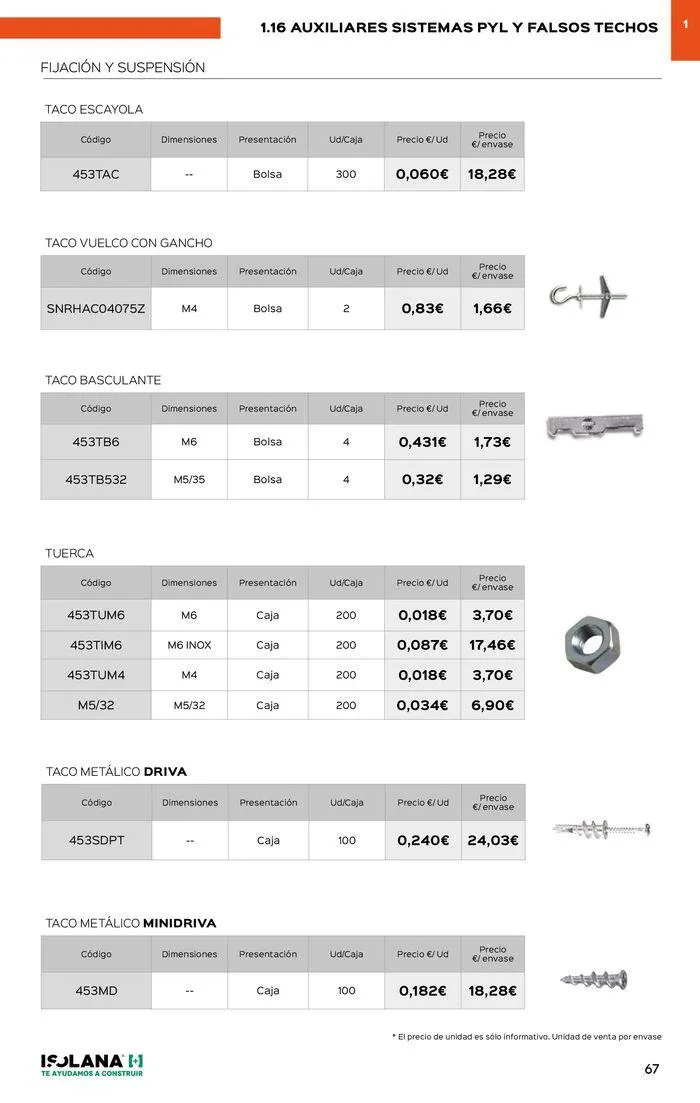 1.16 AUXILIARES SISTEMAS PYL Y FALSOS TECHOS

1

FIJACIÓN Y SUSPENSIÓN

TACO ESCAYOLA

| Código | Dimensiones | Presentación | Ud/Caja | Precio €/ Ud | Precio €/ envase |
|---|---|---|---|---|---|
| 453TAC | -- | Bolsa | 300 | 0,060€ | 18,28€ |

TACO VUELCO CON GANCHO

| Código | Dimensiones | Presentación | Ud/Caja | Precio €/ Ud | Precio €/ envase |
|---|---|---|---|---|---|
| SNRHAC04075Z | M4 | Bolsa | 2 | 0,83€ | 1,66€ |

TACO BASCULANTE

| Código | Dimensiones | Presentación | Ud/Caja | Precio €/ Ud | Precio €/ envase |
|---|---|---|---|---|---|
| 453TB6 | M6 | Bolsa | 4 | 0,431€ | 1,73€ |
| 453TB532 | M5/35 | Bolsa | 4 | 0,32€ | 1,29€ |

TUERCA

| Código | Dimensiones | Presentación | Ud/Caja | Precio €/ Ud | Precio €/ envase |
|---|---|---|---|---|---|
| 453TUM6 | M6 | Caja | 200 | 0,018€ | 3,70€ |
| 453TIM6 | M6 INOX | Caja | 200 | 0,087€ | 17,46€ |
| 453TUM4 | M4 | Caja | 200 | 0,018€ | 3,70€ |
| M5/32 | M5/32 | Caja | 200 | 0,034€ | 6,90€ |

TACO METÁLICO DRIVA

| Código | Dimensiones | Presentación | Ud/Caja | Precio €/ Ud | Precio €/ envase |
|---|---|---|---|---|---|
| 453SDPT | -- | Caja | 100 | 0,240€ | 24,03€ |

TACO METÁLICO MINIDRIVA

| Código | Dimensiones | Presentación | Ud/Caja | Precio €/ Ud | Precio €/ envase |
|---|---|---|---|---|---|
| 453MD | -- | Caja | 100 | 0,182€ | 18,28€ |

* El precio de unidad es sólo informativo. Unidad de venta por envase

ISOLANA
TE AYUDAMOS A CONSTRUIR

67